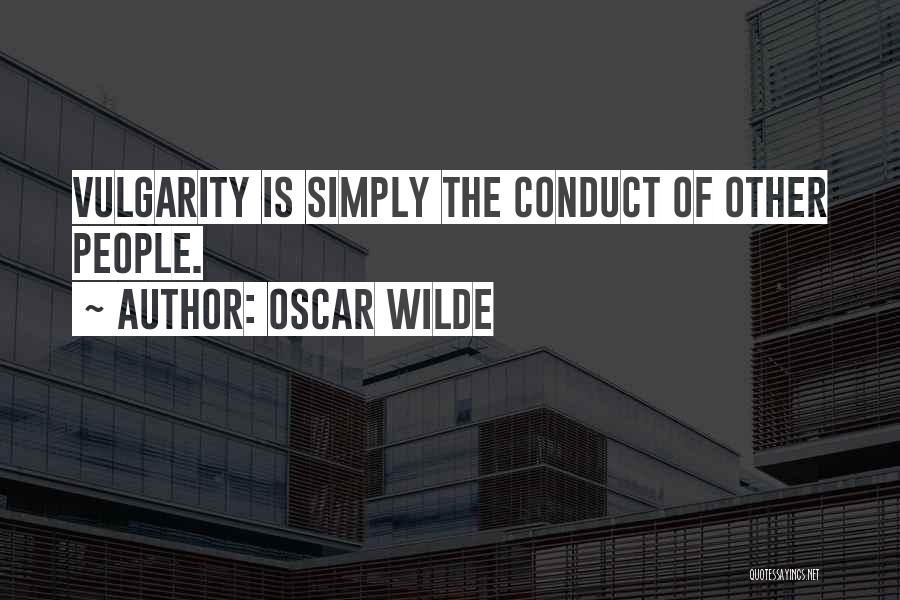 VULGARITY IS SIMPLY THE CONDUCT OF OTHER PEOPLE.

~ AUTHOR: OSCAR WILDE

QUOTESSAYINGS.NET